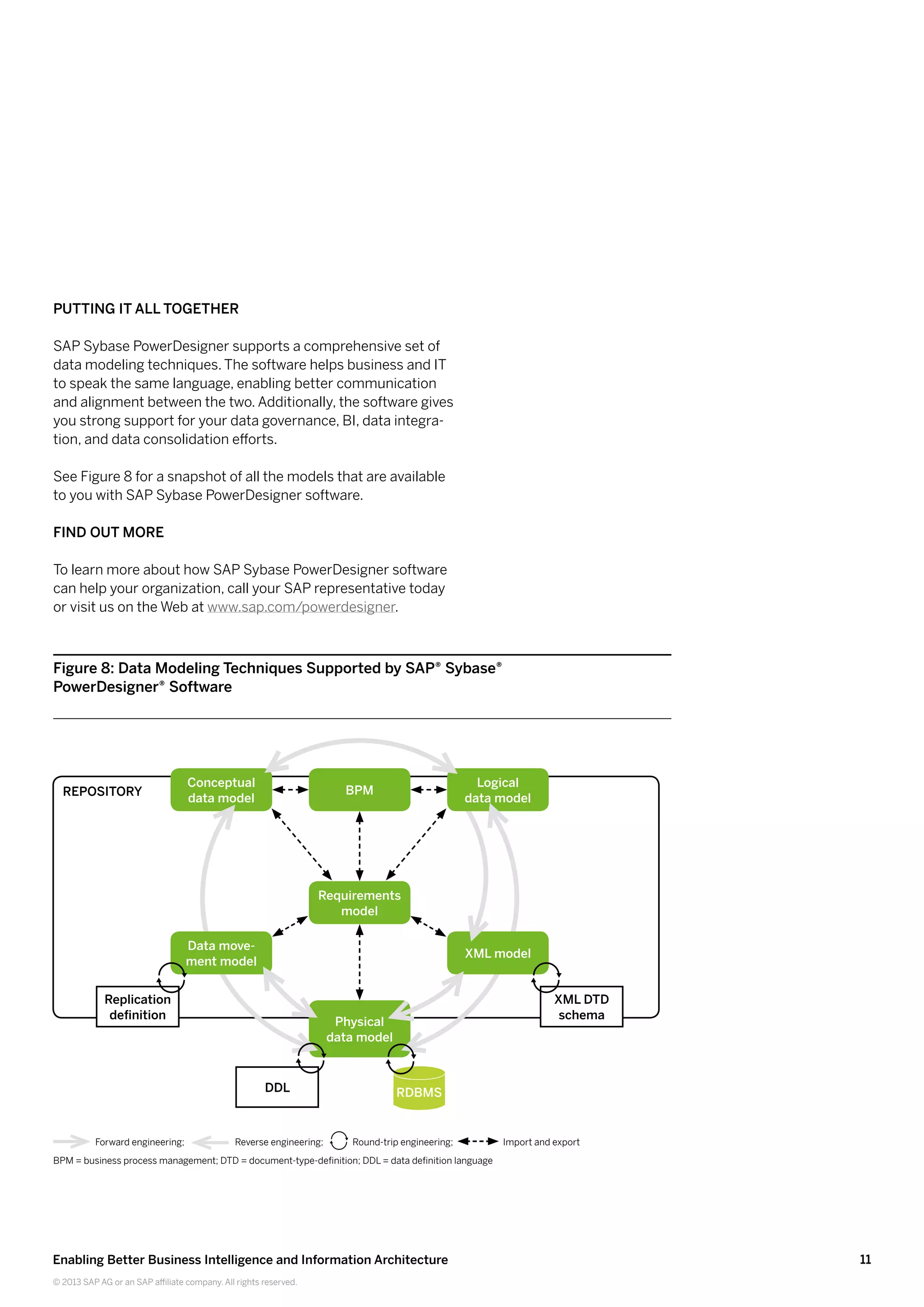 PUTTING IT ALL TOGETHER

SAP Sybase PowerDesigner supports a comprehensive set of data modeling techniques. The software helps business and IT to speak the same language, enabling better communication and alignment between the two. Additionally, the software gives you strong support for your data governance, BI, data integration, and data consolidation efforts.

See Figure 8 for a snapshot of all the models that are available to you with SAP Sybase PowerDesigner software.

FIND OUT MORE

To learn more about how SAP Sybase PowerDesigner software can help your organization, call your SAP representative today or visit us on the Web at www.sap.com/powerdesigner.

Figure 8: Data Modeling Techniques Supported by SAP® Sybase® PowerDesigner® Software

REPOSITORY

Conceptual data model

BPM

Logical data model

Requirements model

Data movement model

XML model

Replication definition

Physical data model

XML DTD schema

DDL

RDBMS

Forward engineering; Reverse engineering; Round-trip engineering; Import and export

BPM = business process management; DTD = document-type-definition; DDL = data definition language

Enabling Better Business Intelligence and Information Architecture

11

© 2013 SAP AG or an SAP affiliate company. All rights reserved.